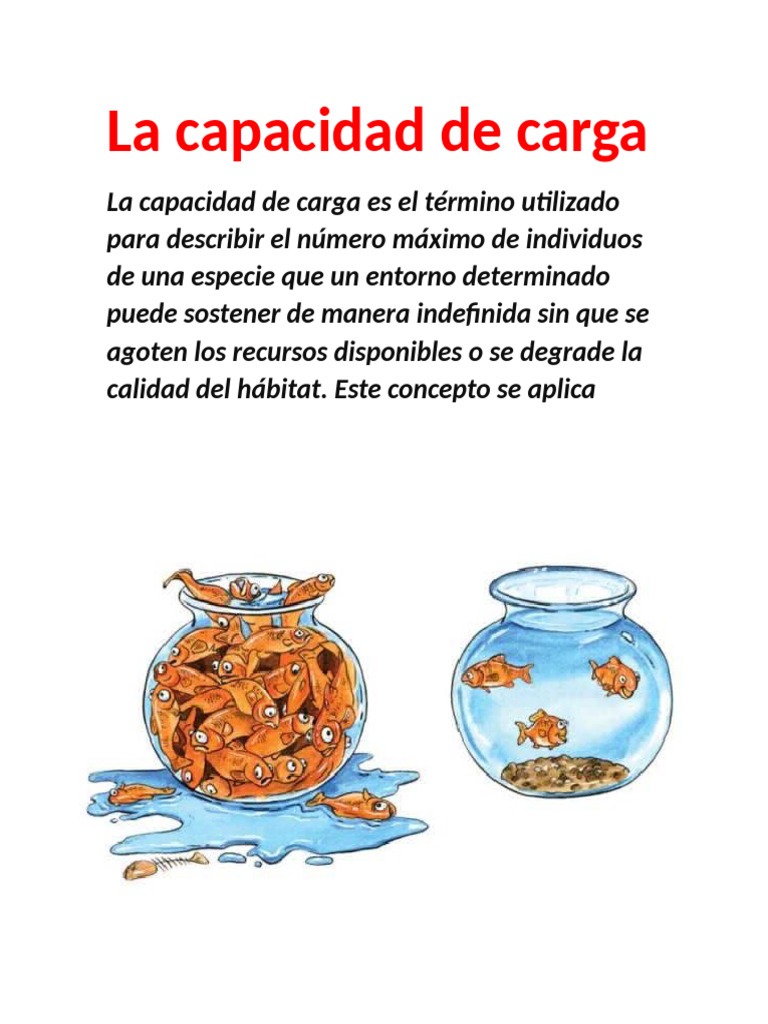 La capacidad de carga

La capacidad de carga es el término utilizado para describir el número máximo de individuos de una especie que un entorno determinado puede sostener de manera indefinida sin que se agoten los recursos disponibles o se degrade la calidad del hábitat. Este concepto se aplica